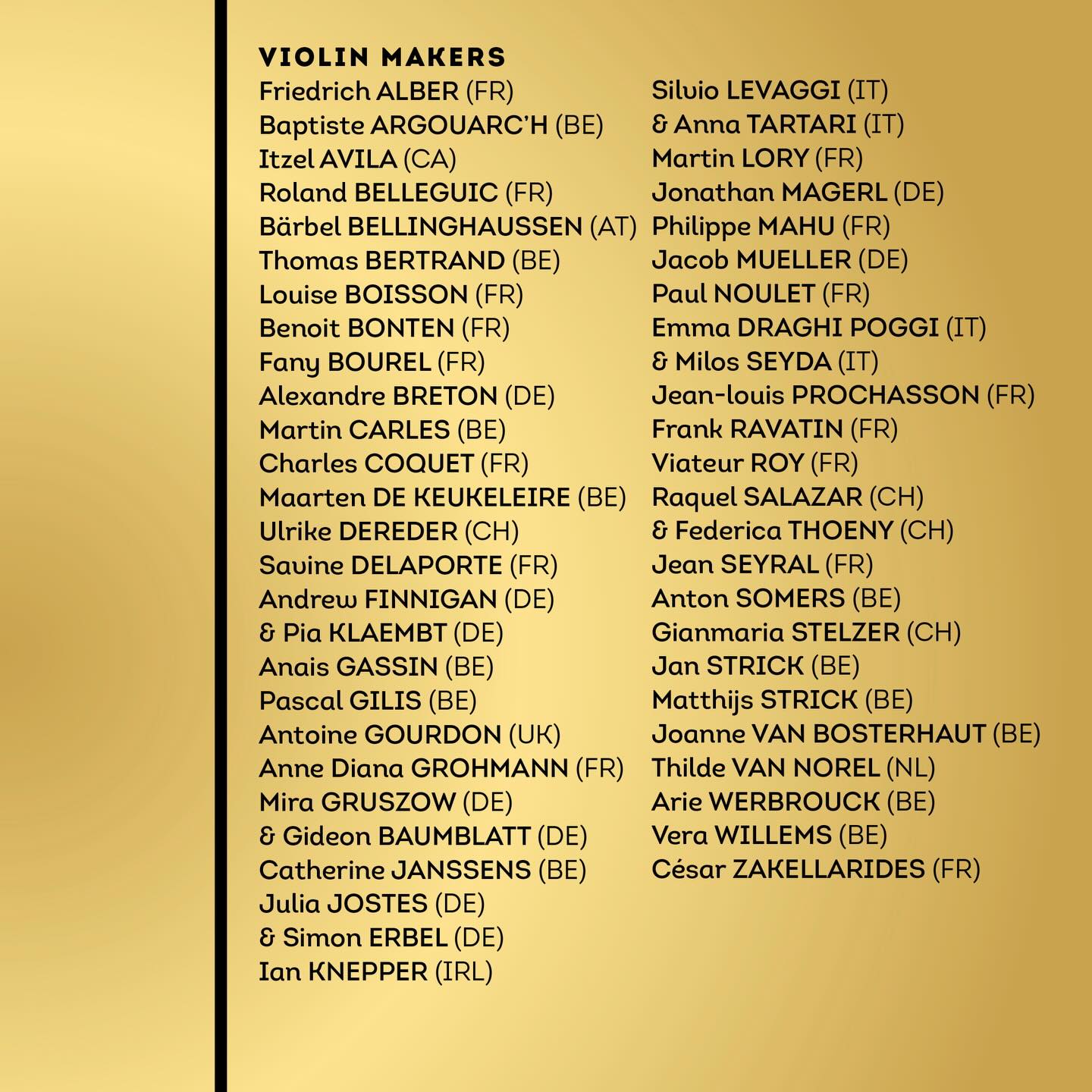 VIOLIN MAKERS

Friedrich ALBER (FR)
Baptiste ARGOUARC'H (BE)
Itzel AVILA (CA)
Roland BELLEGUIC (FR)
Bärbel BELLINGHAUSSEN (AT)
Thomas BERTRAND (BE)
Louise BOISSON (FR)
Benoit BONTEN (FR)
Fany BOUREL (FR)
Alexandre BRETON (DE)
Martin CARLES (BE)
Charles COQUET (FR)
Maarten DE KEUKELEIRE (BE)
Ulrike DEREDER (CH)
Savine DELAPORTE (FR)
Andrew FINNIGAN (DE)
& Pia KLAEMBT (DE)
Anais GASSIN (BE)
Pascal GILIS (BE)
Antoine GOURDON (UK)
Anne Diana GROHMANN (FR)
Mira GRUSZOW (DE)
& Gideon BAUMBLATT (DE)
Catherine JANSSENS (BE)
Julia JOSTES (DE)
& Simon ERBEL (DE)
Ian KNEPPER (IRL)

Silvio LEVAGGI (IT)
& Anna TARTARI (IT)
Martin LORY (FR)
Jonathan MAGERL (DE)
Philippe MAHU (FR)
Jacob MUELLER (DE)
Paul NOULET (FR)
Emma DRAGHI POGGI (IT)
& Milos SEYDA (IT)
Jean-louis PROCHASSON (FR)
Frank RAVATIN (FR)
Viateur ROY (FR)
Raquel SALAZAR (CH)
& Federica THOENY (CH)
Jean SEYRAL (FR)
Anton SOMERS (BE)
Gianmaria STELZER (CH)
Jan STRICK (BE)
Matthijs STRICK (BE)
Joanne VAN BOSTERHAUT (BE)
Thilde VAN NOREL (NL)
Arie WERBROUCK (BE)
Vera WILLEMS (BE)
César ZAKELLARIDES (FR)